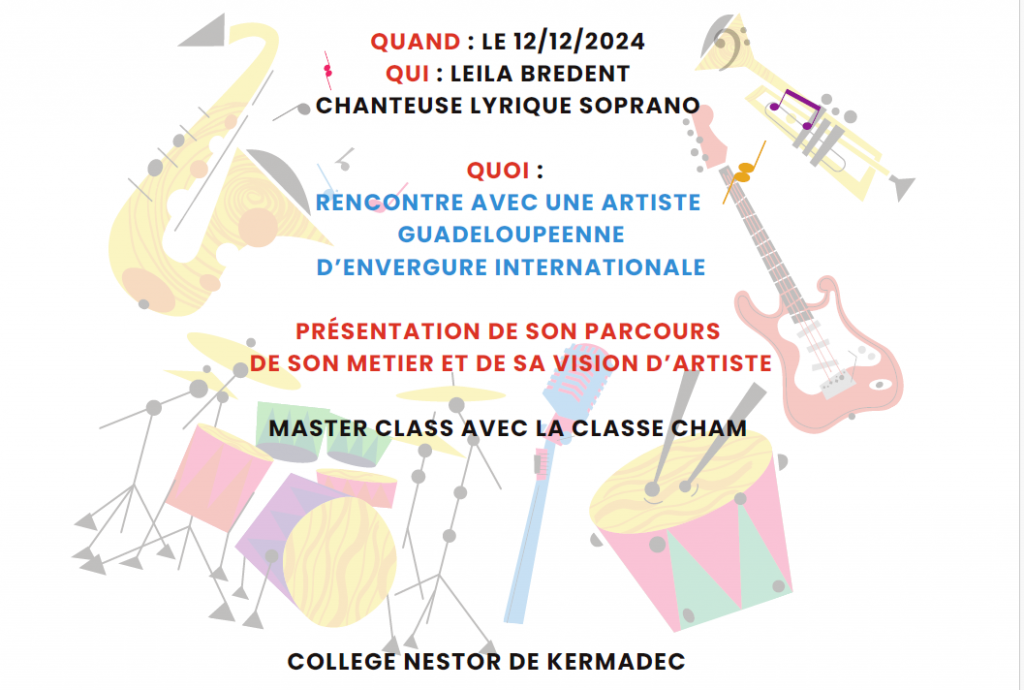 QUAND : LE 12/12/2024
QUI : LEILA BREDENT
CHANTEUSE LYRIQUE SOPRANO

QUOI :
RENCONTRE AVEC UNE ARTISTE
GUADELOUPEENNE
D'ENVERGURE INTERNATIONALE

PRÉSENTATION DE SON PARCOURS
DE SON METIER ET DE SA VISION D'ARTISTE

MASTER CLASS AVEC LA CLASSE CHAM

COLLEGE NESTOR DE KERMADEC